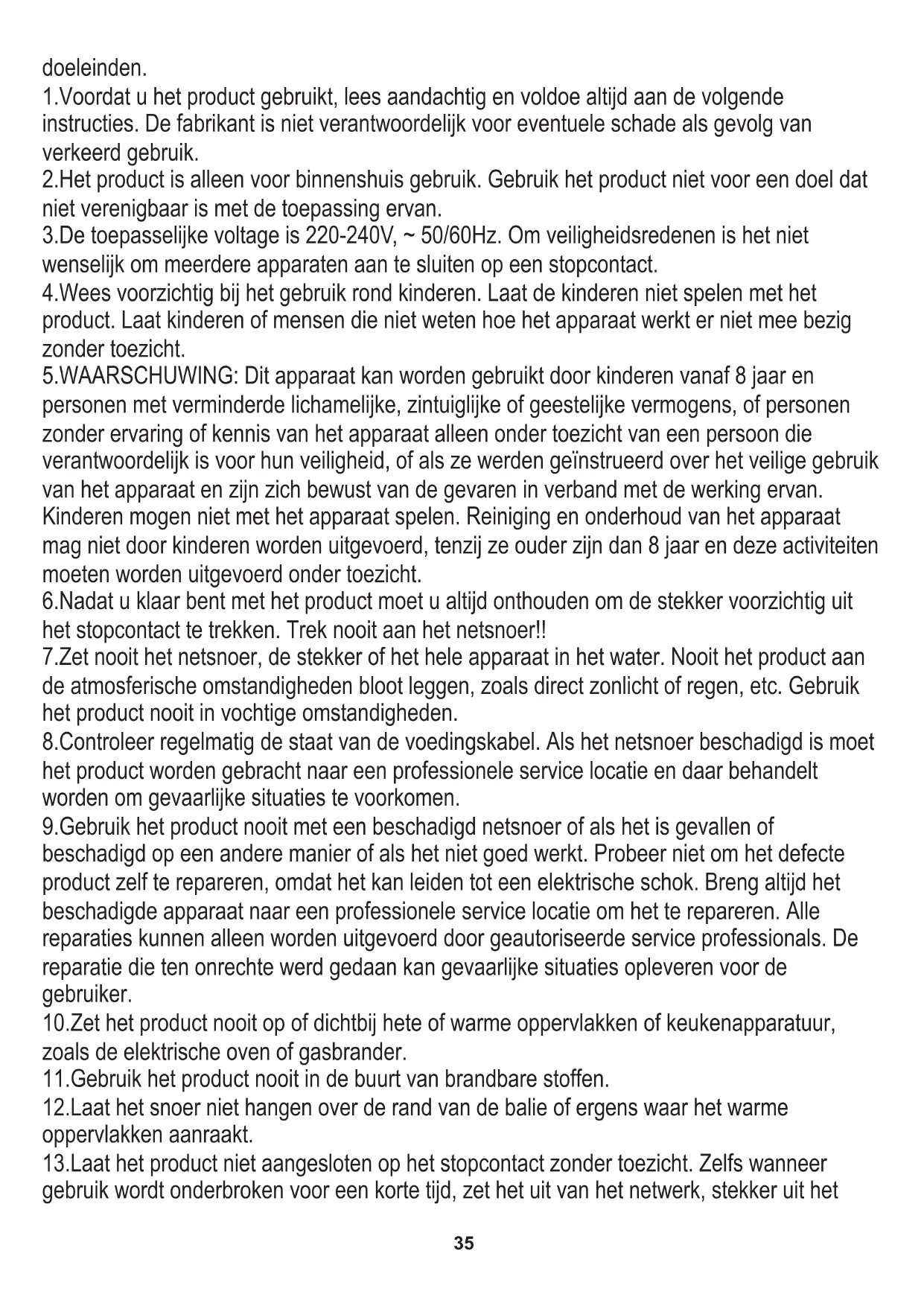 doeleinden.
1.Voordat u het product gebruikt, lees aandachtig en voldoe altijd aan de volgende instructies. De fabrikant is niet verantwoordelijk voor eventuele schade als gevolg van verkeerd gebruik.
2.Het product is alleen voor binnenshuis gebruik. Gebruik het product niet voor een doel dat niet verenigbaar is met de toepassing ervan.
3.De toepasselijke voltage is 220-240V, ~ 50/60Hz. Om veiligheidsredenen is het niet wenselijk om meerdere apparaten aan te sluiten op een stopcontact.
4.Wees voorzichtig bij het gebruik rond kinderen. Laat de kinderen niet spelen met het product. Laat kinderen of mensen die niet weten hoe het apparaat werkt er niet mee bezig zonder toezicht.
5.WAARSCHUWING: Dit apparaat kan worden gebruikt door kinderen vanaf 8 jaar en personen met verminderde lichamelijke, zintuiglijke of geestelijke vermogens, of personen zonder ervaring of kennis van het apparaat alleen onder toezicht van een persoon die verantwoordelijk is voor hun veiligheid, of als ze werden geïnstrueerd over het veilige gebruik van het apparaat en zijn zich bewust van de gevaren in verband met de werking ervan. Kinderen mogen niet met het apparaat spelen. Reiniging en onderhoud van het apparaat mag niet door kinderen worden uitgevoerd, tenzij ze ouder zijn dan 8 jaar en deze activiteiten moeten worden uitgevoerd onder toezicht.
6.Nadat u klaar bent met het product moet u altijd onthouden om de stekker voorzichtig uit het stopcontact te trekken. Trek nooit aan het netsnoer!!
7.Zet nooit het netsnoer, de stekker of het hele apparaat in het water. Nooit het product aan de atmosferische omstandigheden bloot leggen, zoals direct zonlicht of regen, etc. Gebruik het product nooit in vochtige omstandigheden.
8.Controleer regelmatig de staat van de voedingskabel. Als het netsnoer beschadigd is moet het product worden gebracht naar een professionele service locatie en daar behandelt worden om gevaarlijke situaties te voorkomen.
9.Gebruik het product nooit met een beschadigd netsnoer of als het is gevallen of beschadigd op een andere manier of als het niet goed werkt. Probeer niet om het defecte product zelf te repareren, omdat het kan leiden tot een elektrische schok. Breng altijd het beschadigde apparaat naar een professionele service locatie om het te repareren. Alle reparaties kunnen alleen worden uitgevoerd door geautoriseerde service professionals. De reparatie die ten onrechte werd gedaan kan gevaarlijke situaties opleveren voor de gebruiker.
10.Zet het product nooit op of dichtbij hete of warme oppervlakken of keukenapparatuur, zoals de elektrische oven of gasbrander.
11.Gebruik het product nooit in de buurt van brandbare stoffen.
12.Laat het snoer niet hangen over de rand van de balie of ergens waar het warme oppervlakken aanraakt.
13.Laat het product niet aangesloten op het stopcontact zonder toezicht. Zelfs wanneer gebruik wordt onderbroken voor een korte tijd, zet het uit van het netwerk, stekker uit het
35